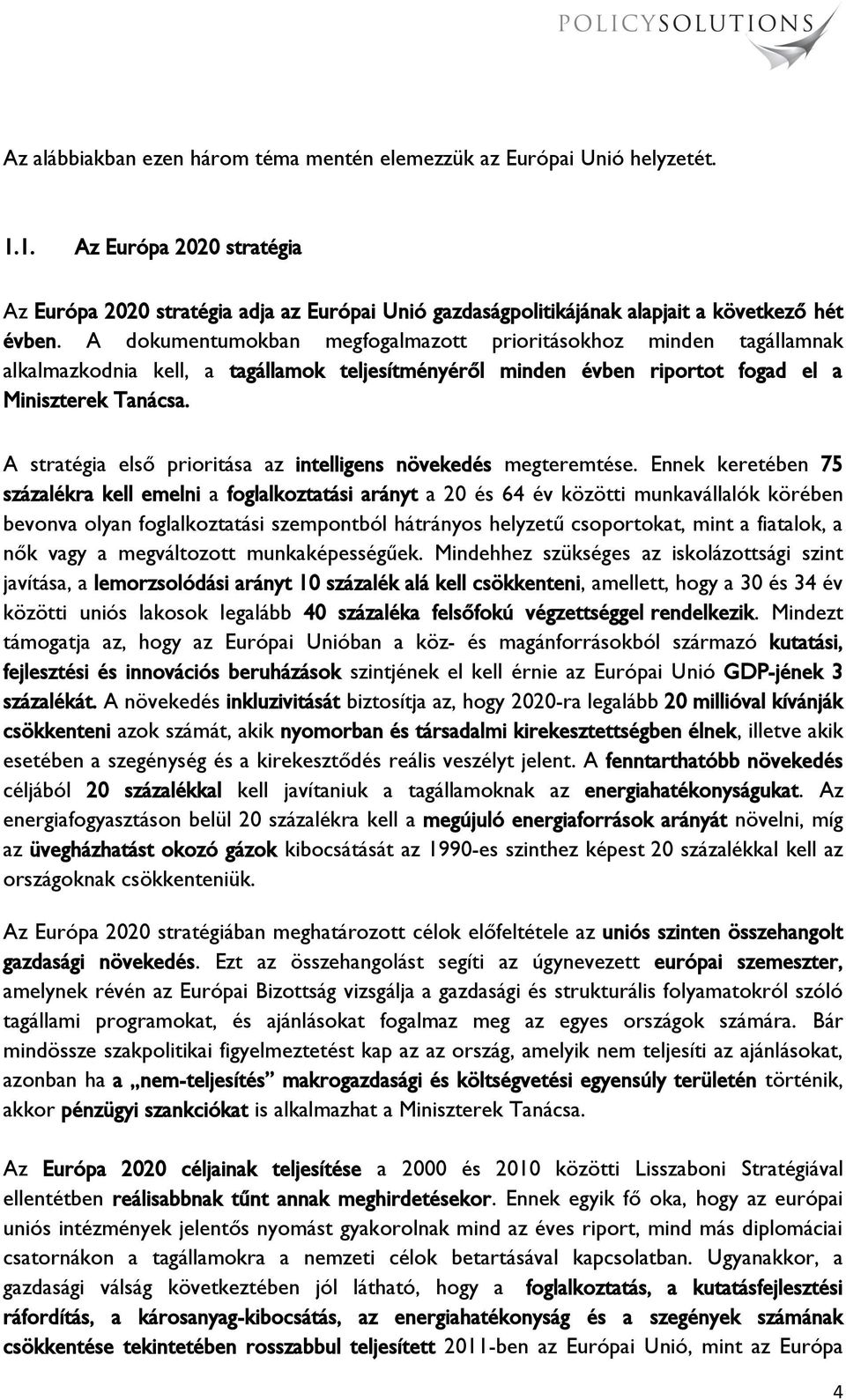 POLICYSOLUTIONS

Az alábbiakban ezen három téma mentén elemezzük az Európai Unió helyzetét.

1.1. Az Európa 2020 stratégia

Az Európa 2020 stratégia adja az Európai Unió gazdaságpolitikájának alapjait a következő hét évben. A dokumentumokban megfogalmazott prioritásokhoz minden tagállamnak alkalmazkodnia kell, a tagállamok teljesítményéről minden évben riportot fogad el a Miniszterek Tanácsa.

A stratégia első prioritása az intelligens növekedés megteremtése. Ennek keretében 75 százalékra kell emelni a foglalkoztatási arányt a 20 és 64 év közötti munkavállalók körében bevonva olyan foglalkoztatási szempontból hátrányos helyzetű csoportokat, mint a fiatalok, a nők vagy a megváltozott munkaképességűek. Mindehhez szükséges az iskolázottsági szint javítása, a lemorzsolódási arányt 10 százalék alá kell csökkenteni, amellett, hogy a 30 és 34 év közötti uniós lakosok legalább 40 százaléka felsőfokú végzettséggel rendelkezik. Mindezt támogatja az, hogy az Európai Unióban a köz- és magánforrásokból származó kutatási, fejlesztési és innovációs beruházások szintjének el kell érnie az Európai Unió GDP-jének 3 százalékát. A növekedés inkluzivitását biztosítja az, hogy 2020-ra legalább 20 millióval kívánják csökkenteni azok számát, akik nyomorban és társadalmi kirekesztettségben élnek, illetve akik esetében a szegénység és a kirekesztődés reális veszélyt jelent. A fenntarthatóbb növekedés céljából 20 százalékkal kell javítaniuk a tagállamoknak az energiahatékonyságukat. Az energiafogyasztáson belül 20 százalékra kell a megújuló energiaforrások arányát növelni, míg az üvegházhatást okozó gázok kibocsátását az 1990-es szinthez képest 20 százalékkal kell az országoknak csökkenteniük.

Az Európa 2020 stratégiában meghatározott célok előfeltétele az uniós szinten összehangolt gazdasági növekedés. Ezt az összehangolást segíti az úgynevezett európai szemeszter, amelynek révén az Európai Bizottság vizsgálja a gazdasági és strukturális folyamatokról szóló tagállami programokat, és ajánlásokat fogalmaz meg az egyes országok számára. Bár mindössze szakpolitikai figyelmeztetést kap az az ország, amelyik nem teljesíti az ajánlásokat, azonban ha a „nem-teljesítés” makrogazdasági és költségvetési egyensúly területén történik, akkor pénzügyi szankciókat is alkalmazhat a Miniszterek Tanácsa.

Az Európa 2020 céljainak teljesítése a 2000 és 2010 közötti Lisszaboni Stratégiával ellentétben reálisabbnak tűnt annak meghirdetésekor. Ennek egyik fő oka, hogy az európai uniós intézmények jelentős nyomást gyakorolnak mind az éves riport, mind más diplomáciai csatornákon a tagállamokra a nemzeti célok betartásával kapcsolatban. Ugyanakkor, a gazdasági válság következtében jól látható, hogy a foglalkoztatás, a kutatásfejlesztési ráfordítás, a károsanyag-kibocsátás, az energiahatékonyság és a szegények számának csökkentése tekintetében rosszabbul teljesített 2011-ben az Európai Unió, mint az Európa

4